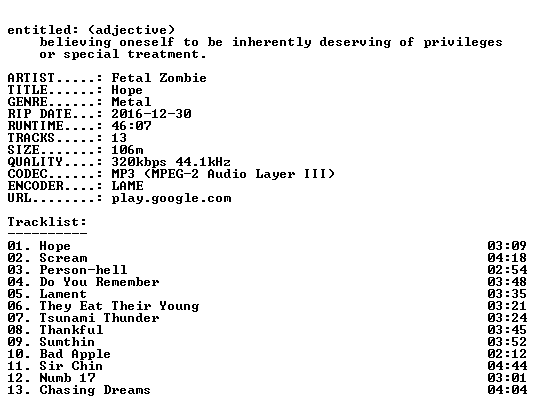 entitled: (adjective)
believing oneself to be inherently deserving of privileges or special treatment.

ARTIST.....: Fetal Zombie
TITLE......: Hope
GENRE......: Metal
RIP DATE...: 2016-12-30
RUNTIME....: 46:07
TRACKS.....: 13
SIZE.......: 106m
QUALITY....: 320kbps 44.1kHz
CODEC......: MP3 (MPEG-2 Audio Layer III)
ENCODER....: LAME
URL........: play.google.com

Tracklist:
----------

01. Hope 03:09
02. Scream 04:18
03. Person-hell 02:54
04. Do You Remember 03:48
05. Lament 03:35
06. They Eat Their Young 03:21
07. Tsunami Thunder 03:24
08. Thankful 03:45
09. Sumthin 03:52
10. Bad Apple 02:12
11. Sir Chin 04:44
12. Numb 17 03:01
13. Chasing Dreams 04:04